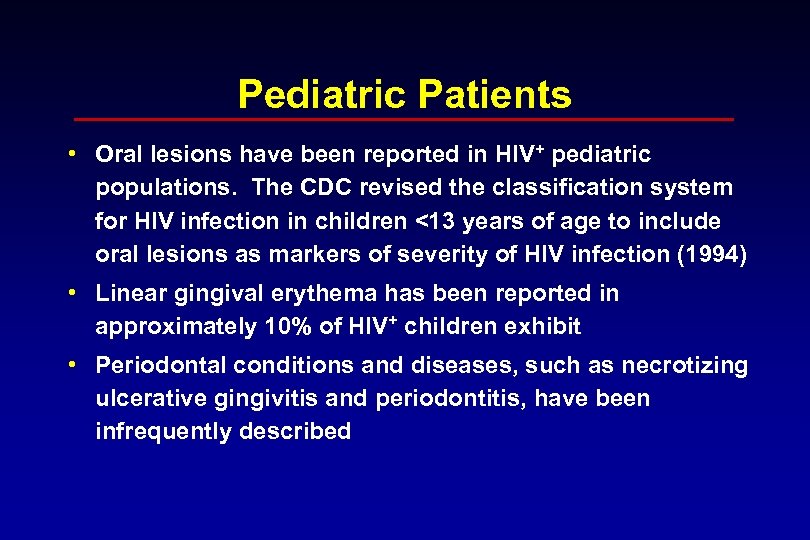 Pediatric Patients

• Oral lesions have been reported in HIV$^+$ pediatric populations. The CDC revised the classification system for HIV infection in children <13 years of age to include oral lesions as markers of severity of HIV infection (1994)

• Linear gingival erythema has been reported in approximately 10% of HIV$^+$ children exhibit

• Periodontal conditions and diseases, such as necrotizing ulcerative gingivitis and periodontitis, have been infrequently described